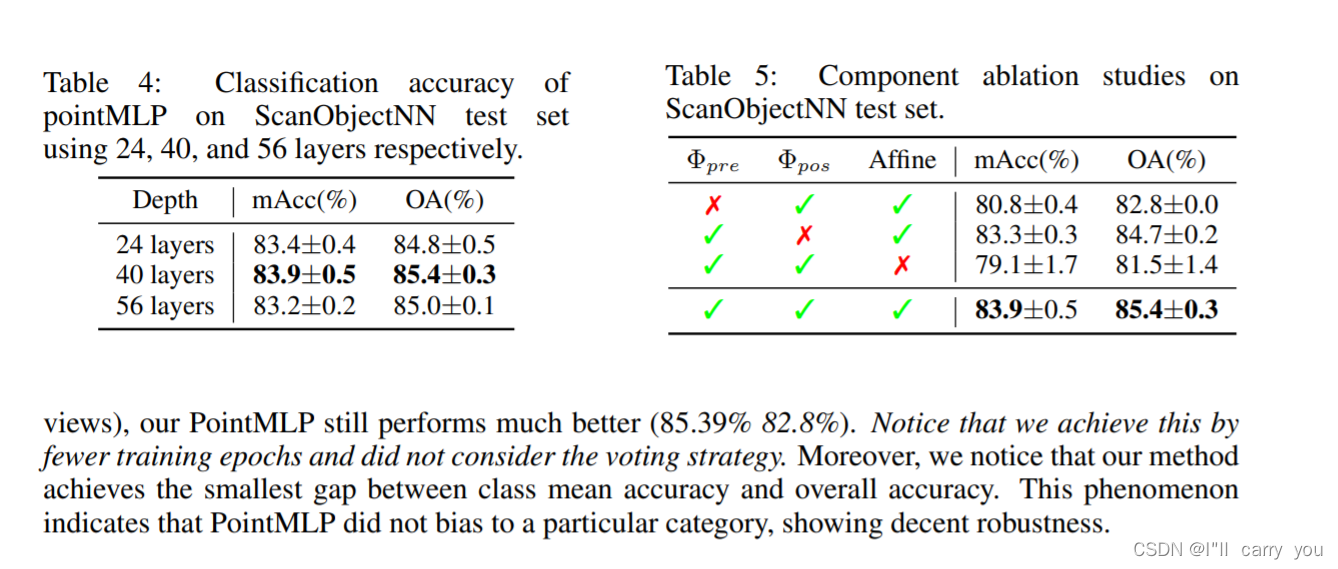 Table 4: Classification accuracy of pointMLP on ScanObjectNN test set using 24, 40, and 56 layers respectively.

| Depth | mAcc(%) | OA(%) |
|---|---|---|
| 24 layers | 83.4±0.4 | 84.8±0.5 |
| 40 layers | **83.9±0.5** | **85.4±0.3** |
| 56 layers | 83.2±0.2 | 85.0±0.1 |

Table 5: Component ablation studies on ScanObjectNN test set.

| $\Phi_{pre}$ | $\Phi_{pos}$ | Affine | mAcc(%) | OA(%) |
|---|---|---|---|---|
| ✗ | ✓ | ✓ | 80.8±0.4 | 82.8±0.0 |
| ✓ | ✗ | ✓ | 83.3±0.3 | 84.7±0.2 |
| ✓ | ✓ | ✗ | 79.1±1.7 | 81.5±1.4 |
| ✓ | ✓ | ✓ | **83.9**±0.5 | **85.4±0.3** |

views), our PointMLP still performs much better (85.39% 82.8%). Notice that we achieve this by fewer training epochs and did not consider the voting strategy. Moreover, we notice that our method achieves the smallest gap between class mean accuracy and overall accuracy. This phenomenon indicates that PointMLP did not bias to a particular category, showing decent robustness.

CSDN @I"ll carry you